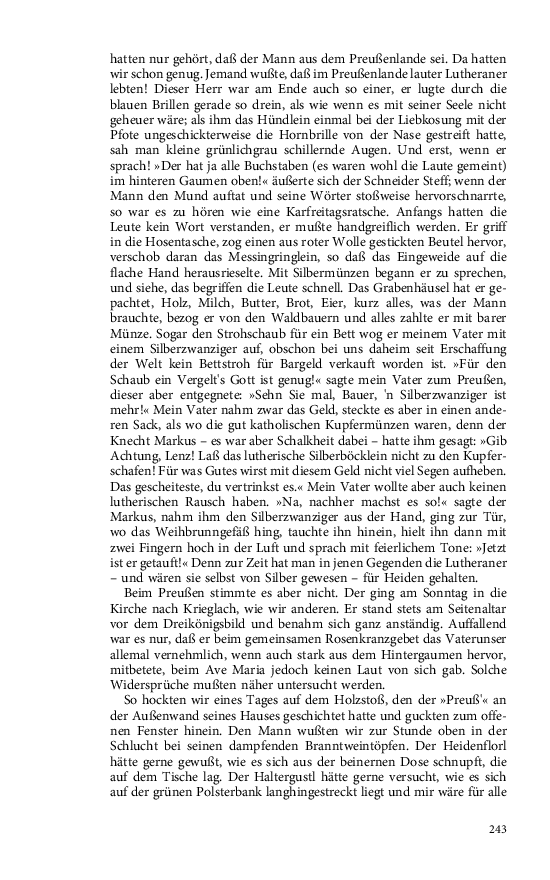 hatten nur gehört, daß der Mann aus dem Preußenlande sei. Da hatten wir schon genug. Jemand wußte, daß im Preußenlande lauter Lutheraner lebten! Dieser Herr war am Ende auch so einer, er lugte durch die blauen Brillen gerade so drein, als wie wenn es mit seiner Seele nicht geheuer wäre; als ihm das Hündlein einmal bei der Liebkosung mit der Pfote ungeschickterweise die Hornbrille von der Nase gestreift hatte, sah man kleine grünlichgrau schillernde Augen. Und erst, wenn er sprach! »Der hat ja alle Buchstaben (es waren wohl die Laute gemeint) im hinteren Gaumen oben!« äußerte sich der Schneider Steff; wenn der Mann den Mund auftat und seine Wörter stoßweise hervorschnarrte, so war es zu hören wie eine Karfreitagsratsche. Anfangs hatten die Leute kein Wort verstanden, er mußte handgreiflich werden. Er griff in die Hosentasche, zog einen aus roter Wolle gestickten Beutel hervor, verschob daran das Messingringlein, so daß das Eingeweide auf die flache Hand herausrieselte. Mit Silbermünzen begann er zu sprechen, und siehe, das begriffen die Leute schnell. Das Grabenhäusel hat er gepachtet, Holz, Milch, Butter, Brot, Eier, kurz alles, was der Mann brauchte, bezog er von den Waldbauern und alles zahlte er mit barer Münze. Sogar den Strohschaub für ein Bett wog er meinem Vater mit einem Silberzwanziger auf, obschon bei uns daheim seit Erschaffung der Welt kein Bettstroh für Bargeld verkauft worden ist. »Für den Schaub ein Vergelt's Gott ist genug!« sagte mein Vater zum Preußen, dieser aber entgegnete: »Sehn Sie mal, Bauer, 'n Silberzwanziger ist mehr!« Mein Vater nahm zwar das Geld, steckte es aber in einen anderen Sack, als wo die gut katholischen Kupfermünzen waren, denn der Knecht Markus – es war aber Schalkheit dabei – hatte ihm gesagt: »Gib Achtung, Lenz! Laß das lutherische Silberböcklein nicht zu den Kupferschafen! Für was Gutes wirst mit diesem Geld nicht viel Segen aufheben. Das gescheiteste, du vertrinkst es.« Mein Vater wollte aber auch keinen lutherischen Rausch haben. »Na, nachher machst es so!« sagte der Markus, nahm ihm den Silberzwanziger aus der Hand, ging zur Tür, wo das Weihbrunngefäß hing, tauchte ihn hinein, hielt ihn dann mit zwei Fingern hoch in der Luft und sprach mit feierlichem Tone: »Jetzt ist er getauft!« Denn zur Zeit hat man in jenen Gegenden die Lutheraner – und wären sie selbst von Silber gewesen – für Heiden gehalten.

Beim Preußen stimmte es aber nicht. Der ging am Sonntag in die Kirche nach Krieglach, wie wir anderen. Er stand stets am Seitenaltar vor dem Dreikönigsbild und benahm sich ganz anständig. Auffallend war es nur, daß er beim gemeinsamen Rosenkranzgebet das Vaterunser allemal vernehmlich, wenn auch stark aus dem Hintergaumen hervor, mitbetete, beim Ave Maria jedoch keinen Laut von sich gab. Solche Widersprüche mußten näher untersucht werden.

So hockten wir eines Tages auf dem Holzstoß, den der »Preuß'« an der Außenwand seines Hauses geschichtet hatte und guckten zum offenen Fenster hinein. Den Mann wußten wir zur Stunde oben in der Schlucht bei seinen dampfenden Branntweintöpfen. Der Heidenflorl hätte gerne gewußt, wie es sich aus der beinernen Dose schnupft, die auf dem Tische lag. Der Haltergustl hätte gerne versucht, wie es sich auf der grünen Polsterbank langhingestreckt liegt und mir wäre für alle

243